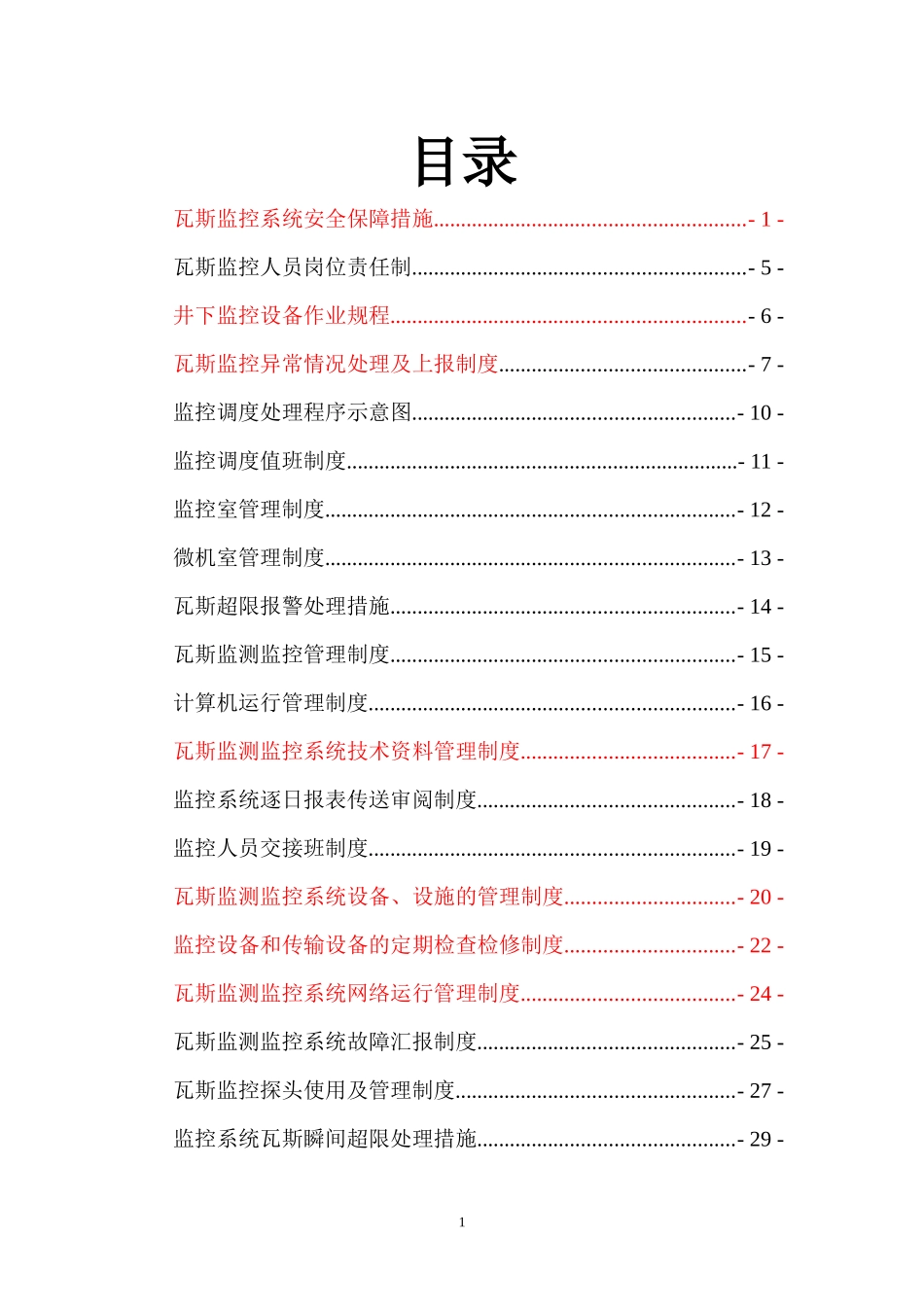 目录

瓦斯监控系统安全保障措施........................................................- 1 -

瓦斯监控人员岗位责任制............................................................- 5 -

井下监控设备作业规程................................................................- 6 -

瓦斯监控异常情况处理及上报制度............................................- 7 -

监控调度处理程序示意图..........................................................- 10 -

监控调度值班制度......................................................................- 11 -

监控室管理制度..........................................................................- 12 -

微机室管理制度..........................................................................- 13 -

瓦斯超限报警处理措施..............................................................- 14 -

瓦斯监测监控管理制度..............................................................- 15 -

计算机运行管理制度..................................................................- 16 -

瓦斯监测监控系统技术资料管理制度......................................- 17 -

监控系统逐日报表传送审阅制度..............................................- 18 -

监控人员交接班制度..................................................................- 19 -

瓦斯监测监控系统设备、设施的管理制度..............................- 20 -

监控设备和传输设备的定期检查检修制度..............................- 22 -

瓦斯监测监控系统网络运行管理制度......................................- 24 -

瓦斯监测监控系统故障汇报制度..............................................- 25 -

瓦斯监控探头使用及管理制度..................................................- 27 -

监控系统瓦斯瞬间超限处理措施..............................................- 29 -

1